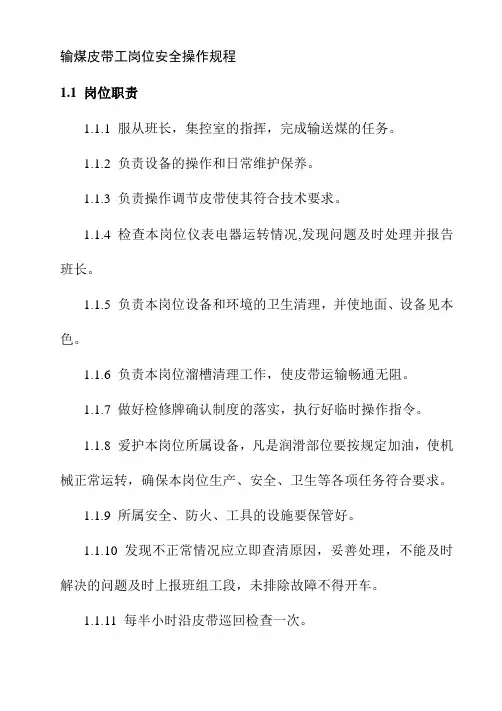 输煤皮带工岗位安全操作规程

1.1 岗位职责

1.1.1 服从班长，集控室的指挥，完成输送煤的任务。

1.1.2 负责设备的操作和日常维护保养。

1.1.3 负责操作调节皮带使其符合技术要求。

1.1.4 检查本岗位仪表电器运转情况,发现问题及时处理并报告班长。

1.1.5 负责本岗位设备和环境的卫生清理，并使地面、设备见本色。

1.1.6 负责本岗位溜槽清理工作，使皮带运输畅通无阻。

1.1.7 做好检修牌确认制度的落实，执行好临时操作指令。

1.1.8 爱护本岗位所属设备，凡是润滑部位要按规定加油，使机械正常运转，确保本岗位生产、安全、卫生等各项任务符合要求。

1.1.9 所属安全、防火、工具的设施要保管好。

1.1.10 发现不正常情况应立即查清原因，妥善处理，不能及时解决的问题及时上报班组工段，未排除故障不得开车。

1.1.11 每半小时沿皮带巡回检查一次。